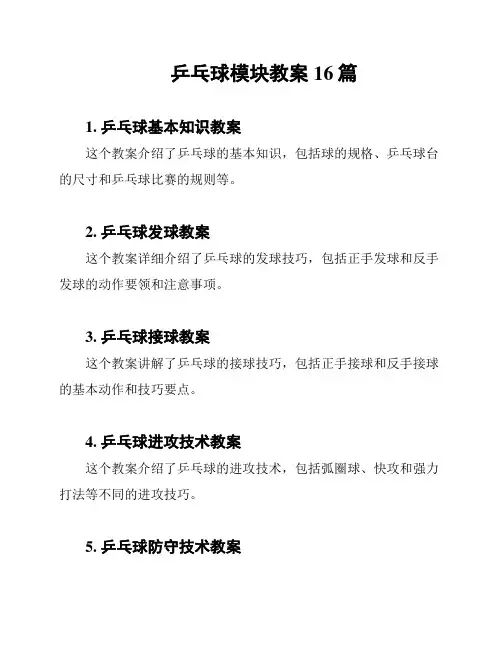 乒乓球模块教案 16 篇

1. 乒乓球基本知识教案

这个教案介绍了乒乓球的基本知识，包括球的规格、乒乓球台的尺寸和乒乓球比赛的规则等。

2. 乒乓球发球教案

这个教案详细介绍了乒乓球的发球技巧，包括正手发球和反手发球的动作要领和注意事项。

3. 乒乓球接球教案

这个教案讲解了乒乓球的接球技巧，包括正手接球和反手接球的基本动作和技巧要点。

4. 乒乓球进攻技术教案

这个教案介绍了乒乓球的进攻技术，包括弧圈球、快攻和强力打法等不同的进攻技巧。

5. 乒乓球防守技术教案